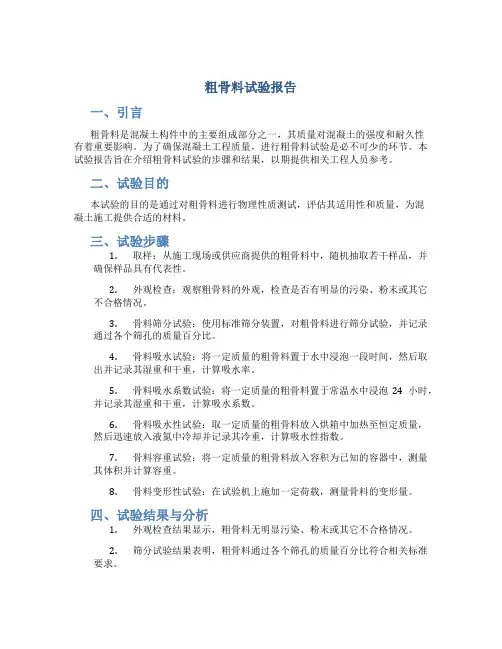 粗骨料试验报告

一、引言

粗骨料是混凝土构件中的主要组成部分之一，其质量对混凝土的强度和耐久性有着重要影响。为了确保混凝土工程质量，进行粗骨料试验是必不可少的环节。本试验报告旨在介绍粗骨料试验的步骤和结果，以期提供相关工程人员参考。

二、试验目的

本试验的目的是通过对粗骨料进行物理性质测试，评估其适用性和质量，为混凝土施工提供合适的材料。

三、试验步骤

1. 取样：从施工现场或供应商提供的粗骨料中，随机抽取若干样品，并确保样品具有代表性。

2. 外观检查：观察粗骨料的外观，检查是否有明显的污染、粉末或其它不合格情况。

3. 骨料筛分试验：使用标准筛分装置，对粗骨料进行筛分试验，并记录通过各个筛孔的质量百分比。

4. 骨料吸水试验：将一定质量的粗骨料置于水中浸泡一段时间，然后取出并记录其湿重和干重，计算吸水率。

5. 骨料吸水系数试验：将一定质量的粗骨料置于常温水中浸泡 24 小时，并记录其湿重和干重，计算吸水系数。

6. 骨料吸水性试验：取一定质量的粗骨料放入烘箱中加热至恒定质量，然后迅速放入液氮中冷却并记录其冷重，计算吸水性指数。

7. 骨料容重试验：将一定质量的粗骨料放入容积为已知的容器中，测量其体积并计算容重。

8. 骨料变形性试验：在试验机上施加一定荷载，测量骨料的变形量。

四、试验结果与分析

1. 外观检查结果显示，粗骨料无明显污染、粉末或其它不合格情况。

2. 筛分试验结果表明，粗骨料通过各个筛孔的质量百分比符合相关标准要求。